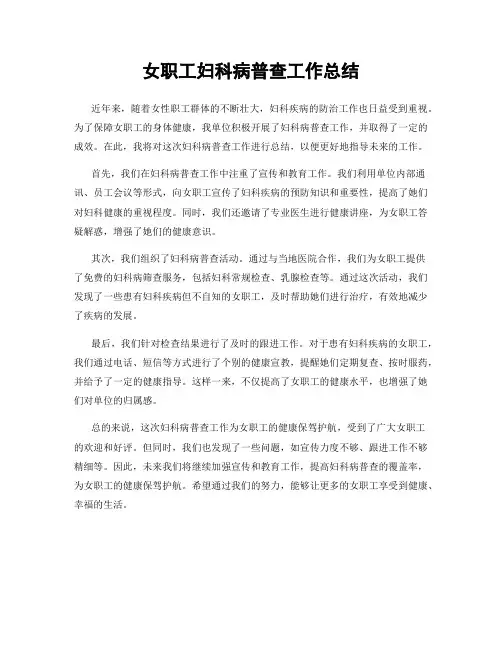 女职工妇科病普查工作总结

近年来，随着女性职工群体的不断壮大，妇科疾病的防治工作也日益受到重视。为了保障女职工的身体健康，我单位积极开展了妇科病普查工作，并取得了一定的成效。在此，我将对这次妇科病普查工作进行总结，以便更好地指导未来的工作。

首先，我们在妇科病普查工作中注重了宣传和教育工作。我们利用单位内部通讯、员工会议等形式，向女职工宣传了妇科疾病的预防知识和重要性，提高了她们对妇科健康的重视程度。同时，我们还邀请了专业医生进行健康讲座，为女职工答疑解惑，增强了她们的健康意识。

其次，我们组织了妇科病普查活动。通过与当地医院合作，我们为女职工提供了免费的妇科病筛查服务，包括妇科常规检查、乳腺检查等。通过这次活动，我们发现了一些患有妇科疾病但不自知的女职工，及时帮助她们进行治疗，有效地减少了疾病的发展。

最后，我们针对检查结果进行了及时的跟进工作。对于患有妇科疾病的女职工，我们通过电话、短信等方式进行了个别的健康宣教，提醒她们定期复查、按时服药，并给予了一定的健康指导。这样一来，不仅提高了女职工的健康水平，也增强了她们对单位的归属感。

总的来说，这次妇科病普查工作为女职工的健康保驾护航，受到了广大女职工的欢迎和好评。但同时，我们也发现了一些问题，如宣传力度不够、跟进工作不够精细等。因此，未来我们将继续加强宣传和教育工作，提高妇科病普查的覆盖率，为女职工的健康保驾护航。希望通过我们的努力，能够让更多的女职工享受到健康、幸福的生活。